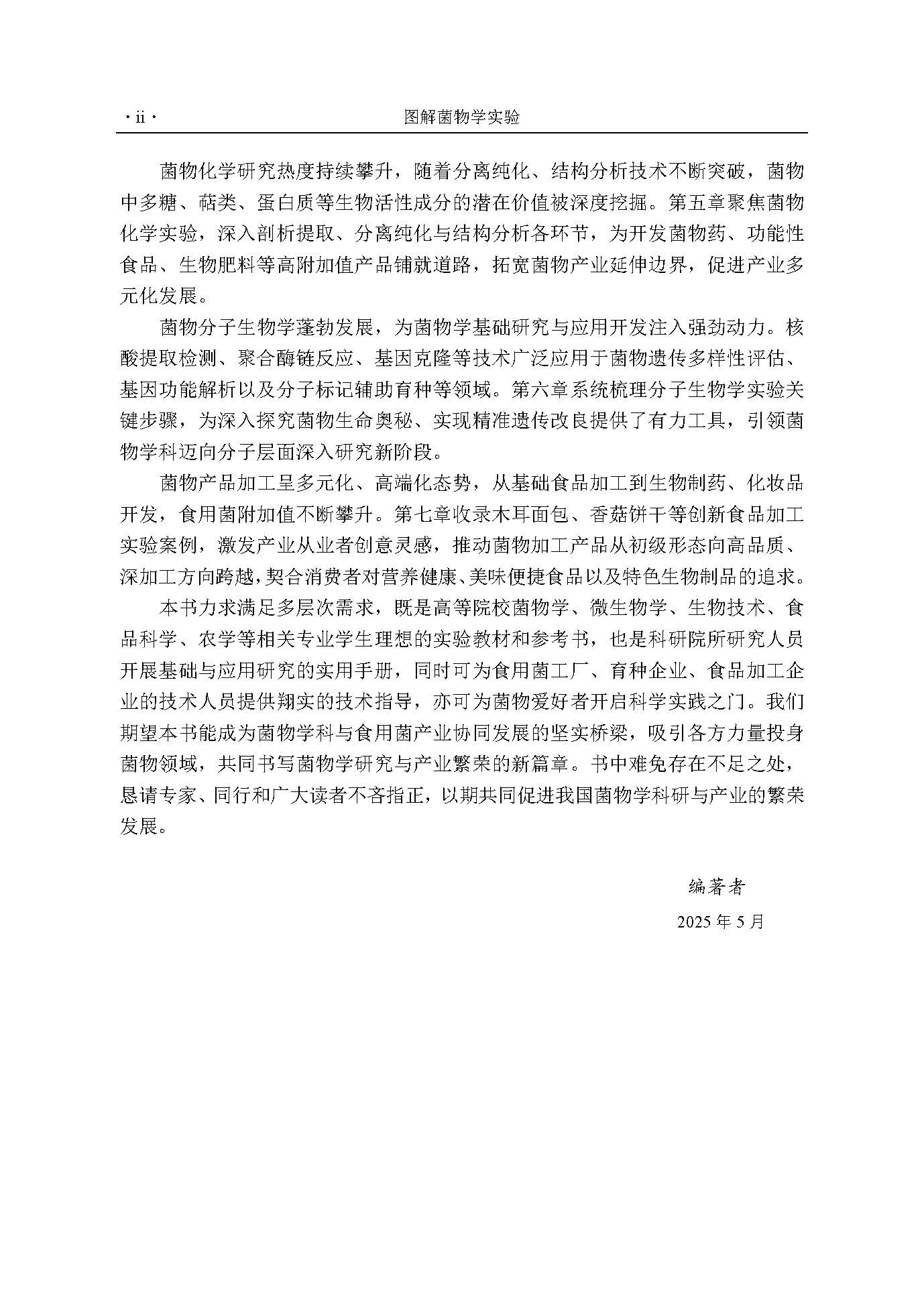 · ii · 图解菌物学实验

菌物化学研究热度持续攀升，随着分离纯化、结构分析技术不断突破，菌物中多糖、萜类、蛋白质等生物活性成分的潜在价值被深度挖掘。第五章聚焦菌物化学实验，深入剖析提取、分离纯化与结构分析各环节，为开发菌物药、功能性食品、生物肥料等高附加值产品铺就道路，拓宽菌物产业延伸边界，促进产业多元化发展。

菌物分子生物学蓬勃发展，为菌物学基础研究与应用开发注入强劲动力。核酸提取检测、聚合酶链反应、基因克隆等技术广泛应用于菌物遗传多样性评估、基因功能解析以及分子标记辅助育种等领域。第六章系统梳理分子生物学实验关键步骤，为深入探究菌物生命奥秘、实现精准遗传改良提供了有力工具，引领菌物学科迈向分子层面深入研究新阶段。

菌物产品加工呈多元化、高端化态势，从基础食品加工到生物制药、化妆品开发，食用菌附加值不断攀升。第七章收录木耳面包、香菇饼干等创新食品加工实验案例，激发产业从业者创意灵感，推动菌物加工产品从初级形态向高品质、深加工方向跨越，契合消费者对营养健康、美味便捷食品以及特色生物制品的追求。

本书力求满足多层次需求，既是高等院校菌物学、微生物学、生物技术、食品科学、农学等相关专业学生理想的实验教材和参考书，也是科研院所研究人员开展基础与应用研究的实用手册，同时可为食用菌工厂、育种企业、食品加工企业的技术人员提供翔实的技术指导，亦可为菌物爱好者开启科学实践之门。我们期望本书能成为菌物学科与食用菌产业协同发展的坚实桥梁，吸引各方力量投身菌物领域，共同书写菌物学研究与产业繁荣的新篇章。书中难免存在不足之处，恳请专家、同行和广大读者不吝指正，以期共同促进我国菌物学科研与产业的繁荣发展。

编著者
2025 年 5 月